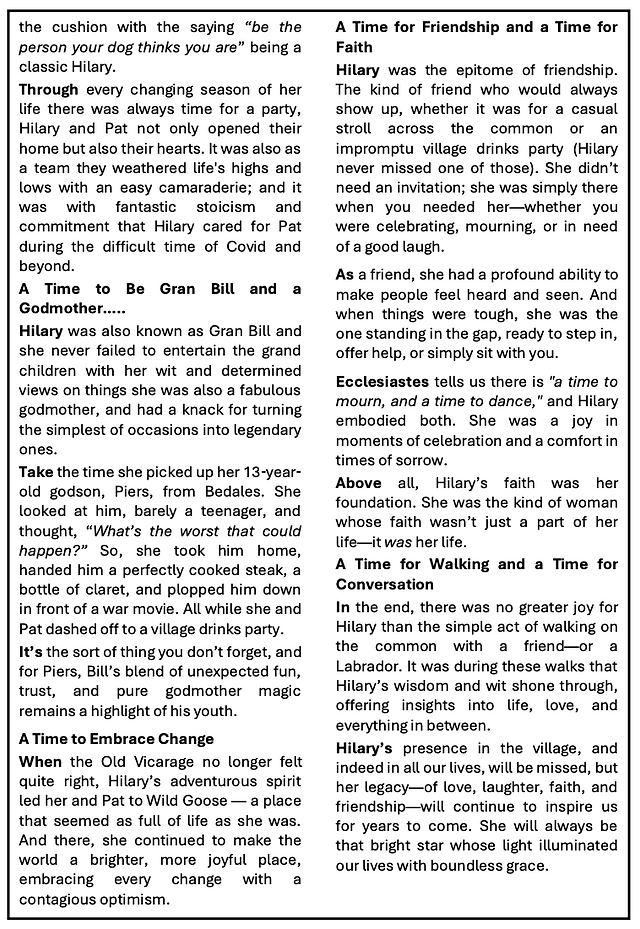 the cushion with the saying "be the person your dog thinks you are" being a classic Hilary.

Through every changing season of her life there was always time for a party, Hilary and Pat not only opened their home but also their hearts. It was also as a team they weathered life's highs and lows with an easy camaraderie; and it was with fantastic stoicism and commitment that Hilary cared for Pat during the difficult time of Covid and beyond.

A Time to Be Gran Bill and a Godmother.....

Hilary was also known as Gran Bill and she never failed to entertain the grand children with her wit and determined views on things she was also a fabulous godmother, and had a knack for turning the simplest of occasions into legendary ones.

Take the time she picked up her 13-year-old godson, Piers, from Bedales. She looked at him, barely a teenager, and thought, "What's the worst that could happen?" So, she took him home, handed him a perfectly cooked steak, a bottle of claret, and plopped him down in front of a war movie. All while she and Pat dashed off to a village drinks party.

It's the sort of thing you don't forget, and for Piers, Bill's blend of unexpected fun, trust, and pure godmother magic remains a highlight of his youth.

A Time to Embrace Change

When the Old Vicarage no longer felt quite right, Hilary's adventurous spirit led her and Pat to Wild Goose — a place that seemed as full of life as she was. And there, she continued to make the world a brighter, more joyful place, embracing every change with a contagious optimism.

A Time for Friendship and a Time for Faith

Hilary was the epitome of friendship. The kind of friend who would always show up, whether it was for a casual stroll across the common or an impromptu village drinks party (Hilary never missed one of those). She didn't need an invitation; she was simply there when you needed her—whether you were celebrating, mourning, or in need of a good laugh.

As a friend, she had a profound ability to make people feel heard and seen. And when things were tough, she was the one standing in the gap, ready to step in, offer help, or simply sit with you.

Ecclesiastes tells us there is "a time to mourn, and a time to dance," and Hilary embodied both. She was a joy in moments of celebration and a comfort in times of sorrow.

Above all, Hilary's faith was her foundation. She was the kind of woman whose faith wasn't just a part of her life—it was her life.

A Time for Walking and a Time for Conversation

In the end, there was no greater joy for Hilary than the simple act of walking on the common with a friend—or a Labrador. It was during these walks that Hilary's wisdom and wit shone through, offering insights into life, love, and everything in between.

Hilary's presence in the village, and indeed in all our lives, will be missed, but her legacy—of love, laughter, faith, and friendship—will continue to inspire us for years to come. She will always be that bright star whose light illuminated our lives with boundless grace.